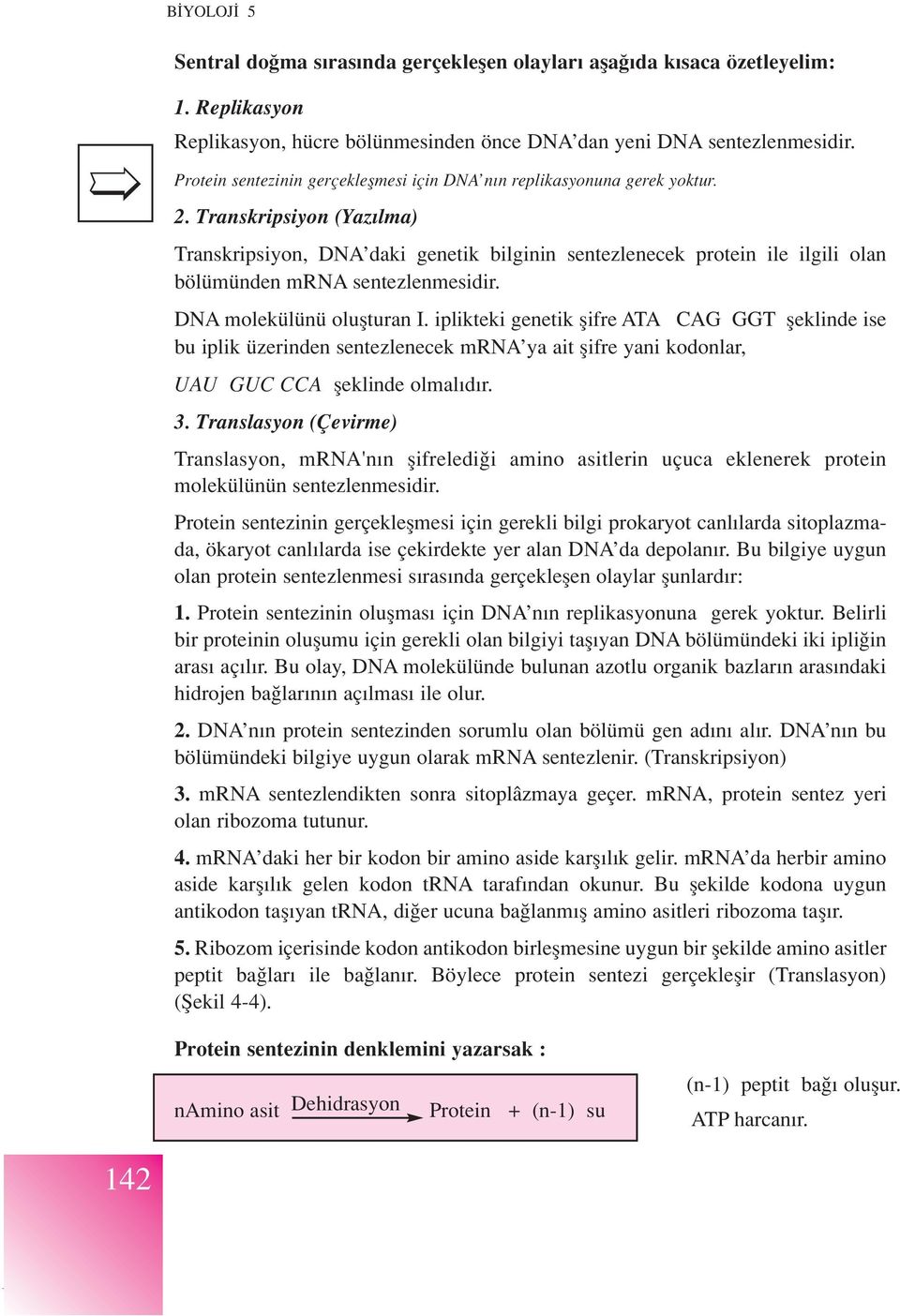 BİYOLOJİ 5

Sentral doğma sırasında gerçekleşen olayları aşağıda kısaca özetleyelim:

1. Replikasyon

Replikasyon, hücre bölünmesinden önce DNA'dan yeni DNA sentezlenmesidir.

Protein sentezinin gerçekleşmesi için DNA'nın replikasyonuna gerek yoktur.

2. Transkripsiyon (Yazılma)

Transkripsiyon, DNA'daki genetik bilginin sentezlenecek protein ile ilgili olan bölümünden mRNA sentezlenmesidir.

DNA molekülünü oluşturan I. iplikteki genetik şifre ATA CAG GGT şeklinde ise bu iplik üzerinden sentezlenecek mRNA'ya ait şifre yani kodonlar,

UAU GUC CCA şeklinde olmalıdır.

3. Translasyon (Çevirme)

Translasyon, mRNA'nın şifrelediği amino asitlerin uçuca eklenerek protein molekülünün sentezlenmesidir.

Protein sentezinin gerçekleşmesi için gerekli bilgi prokaryot canlılarda sitoplazmada, ökaryot canlılarda ise çekirdekte yer alan DNA'da depolanır. Bu bilgiye uygun olan protein sentezlenmesi sırasında gerçekleşen olaylar şunlardır:

1. Protein sentezinin oluşması için DNA'nın replikasyonuna gerek yoktur. Belirli bir proteinin oluşumu için gerekli olan bilgiyi taşıyan DNA bölümündeki iki ipliğin arası açılır. Bu olay, DNA molekülünde bulunan azotlu organik bazların arasındaki hidrojen bağlarının açılması ile olur.

2. DNA'nın protein sentezinden sorumlu olan bölümü gen adını alır. DNA'nın bu bölümündeki bilgiye uygun olarak mRNA sentezlenir. (Transkripsiyon)

3. mRNA sentezlendikten sonra sitoplâzmaya geçer. mRNA, protein sentez yeri olan ribozoma tutunur.

4. mRNA'daki her bir kodon bir amino aside karşılık gelir. mRNA'da herbir amino aside karşılık gelen kodon tRNA tarafından okunur. Bu şekilde kodona uygun antikodon taşıyan tRNA, diğer ucuna bağlanmış amino asitleri ribozoma taşır.

5. Ribozom içerisinde kodon antikodon birleşmesine uygun bir şekilde amino asitler peptit bağları ile bağlanır. Böylece protein sentezi gerçekleşir (Translasyon) (Şekil 4-4).

Protein sentezinin denklemini yazarsak :

nAmino asit $\xrightarrow{\text{Dehidrasyon}}$ Protein + (n-1) su

(n-1) peptit bağı oluşur.
ATP harcanır.

142